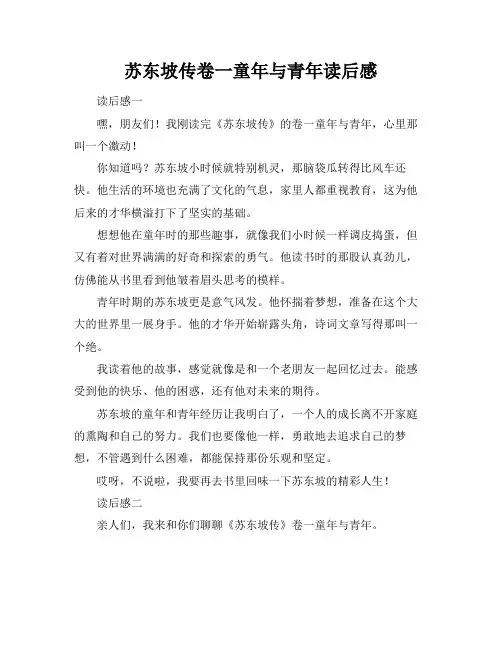 苏东坡传卷一童年与青年读后感

读后感一

嘿，朋友们！我刚读完《苏东坡传》的卷一童年与青年，心里那叫一个激动！

你知道吗？苏东坡小时候就特别机灵，那脑袋瓜转得比风车还快。他生活的环境也充满了文化的气息，家里人都重视教育，这为他后来的才华横溢打下了坚实的基础。

想想他在童年时的那些趣事，就像我们小时候一样调皮捣蛋，但又有着对世界满满的好奇和探索的勇气。他读书时的那股认真劲儿，仿佛能从书里看到他皱着眉头思考的模样。

青年时期的苏东坡更是意气风发。他怀揣着梦想，准备在这个大大的世界里一展身手。他的才华开始崭露头角，诗词文章写得那叫一个绝。

我读着他的故事，感觉就像是和一个老朋友一起回忆过去。能感受到他的快乐、他的困惑，还有他对未来的期待。

苏东坡的童年和青年经历让我明白了，一个人的成长离不开家庭的熏陶和自己的努力。我们也要像他一样，勇敢地去追求自己的梦想，不管遇到什么困难，都能保持那份乐观和坚定。

哎呀，不说啦，我要再去书里回味一下苏东坡的精彩人生！

读后感二

亲人们，我来和你们聊聊《苏东坡传》卷一童年与青年。